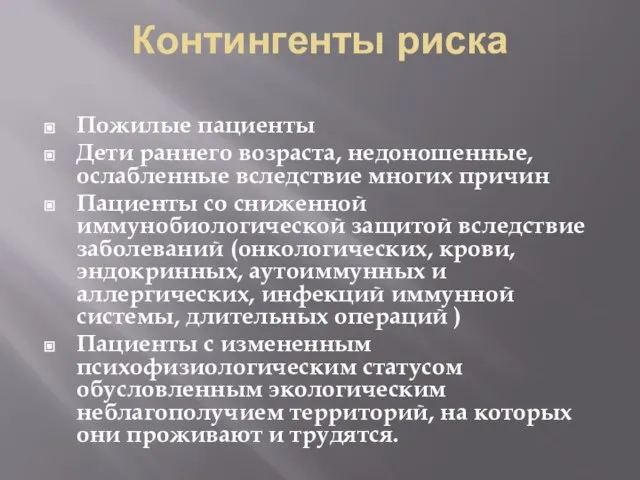 Контингенты риска

Пожилые пациенты
Дети раннего возраста, недоношенные, ослабленные вследствие многих причин
Пациенты со сниженной иммунобиологической защитой вследствие заболеваний (онкологических, крови, эндокринных, аутоиммунных и аллергических, инфекций иммунной системы, длительных операций )
Пациенты с измененным психофизиологическим статусом обусловленным экологическим неблагополучием территорий, на которых они проживают и трудятся.